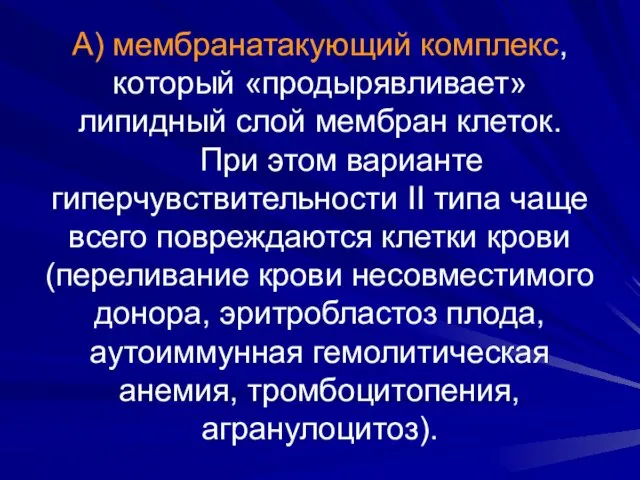 А) мембранатакующий комплекс, который «продырявливает» липидный слой мембран клеток.

При этом варианте гиперчувствительности II типа чаще всего повреждаются клетки крови (переливание крови несовместимого донора, эритробластоз плода, аутоиммунная гемолитическая анемия, тромбоцитопения, агранулоцитоз).